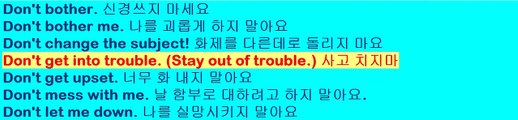 Don't bother. 신경쓰지 마세요
Don't bother me. 나를 괴롭게 하지 말아요
Don't change the subject! 화제를 다른데로 돌리지 마요
Don't get into trouble. (Stay out of trouble.) 사고 치지마
Don't get upset. 너무 화 내지 말아요
Don't mess with me. 날 함부로 대하려고 하지 말아요.
Don't let me down. 나를 실망시키지 말아요